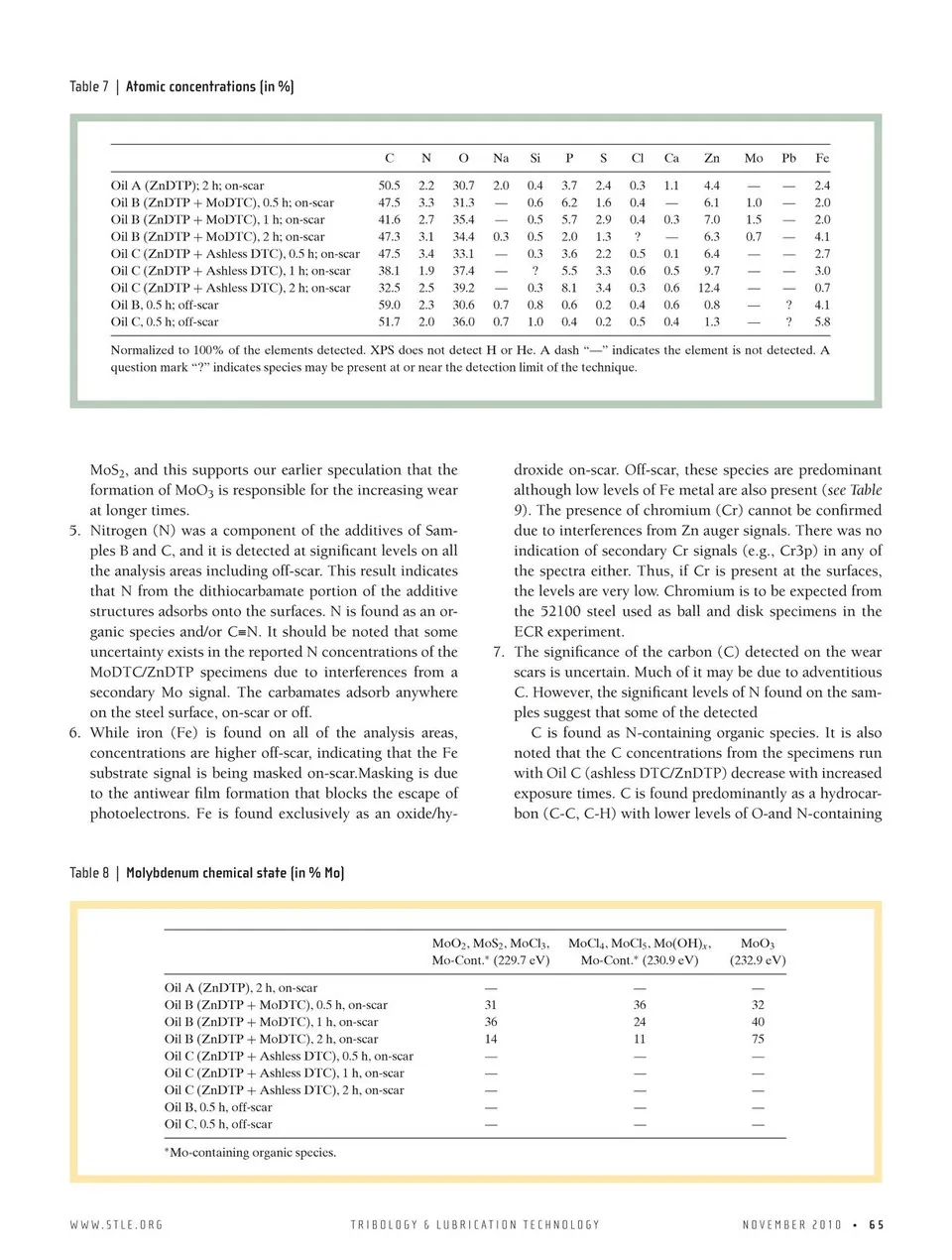 Table 7 | Atomic concentrations (in %)

| | C | N | O | Na | Si | P | S | Cl | Ca | Zn | Mo | Pb | Fe |
|---|---|---|---|---|---|---|---|---|---|---|---|---|---|
| Oil A (ZnDTP); 2 h; on-scar | 50.5 | 2.2 | 30.7 | 2.0 | 0.4 | 3.7 | 2.4 | 0.3 | 1.1 | 4.4 | — | — | 2.4 |
| Oil B (ZnDTP + MoDTC), 0.5 h; on-scar | 47.5 | 3.3 | 31.3 | — | 0.6 | 6.2 | 1.6 | 0.4 | — | 6.1 | 1.0 | — | 2.0 |
| Oil B (ZnDTP + MoDTC), 1 h; on-scar | 41.6 | 2.7 | 35.4 | — | 0.5 | 5.7 | 2.9 | 0.4 | 0.3 | 7.0 | 1.5 | — | 2.0 |
| Oil B (ZnDTP + MoDTC), 2 h; on-scar | 47.3 | 3.1 | 34.4 | 0.3 | 0.5 | 2.0 | 1.3 | ? | — | 6.3 | 0.7 | — | 4.1 |
| Oil C (ZnDTP + Ashless DTC), 0.5 h; on-scar | 47.5 | 3.4 | 33.1 | — | 0.3 | 3.6 | 2.2 | 0.5 | 0.1 | 6.4 | — | — | 2.7 |
| Oil C (ZnDTP + Ashless DTC), 1 h; on-scar | 38.1 | 1.9 | 37.4 | — | ? | 5.5 | 3.3 | 0.6 | 0.5 | 9.7 | — | — | 3.0 |
| Oil C (ZnDTP + Ashless DTC), 2 h; on-scar | 32.5 | 2.5 | 39.2 | — | 0.3 | 8.1 | 3.4 | 0.3 | 0.6 | 12.4 | — | — | 0.7 |
| Oil B, 0.5 h; off-scar | 59.0 | 2.3 | 30.6 | 0.7 | 0.8 | 0.6 | 0.2 | 0.4 | 0.6 | 0.8 | — | ? | 4.1 |
| Oil C, 0.5 h; off-scar | 51.7 | 2.0 | 36.0 | 0.7 | 1.0 | 0.4 | 0.2 | 0.5 | 0.4 | 1.3 | — | ? | 5.8 |

Normalized to 100% of the elements detected. XPS does not detect H or He. A dash "—" indicates the element is not detected. A question mark "?" indicates species may be present at or near the detection limit of the technique.

$MoS_2$, and this supports our earlier speculation that the formation of $MoO_3$ is responsible for the increasing wear at longer times.
5. Nitrogen (N) was a component of the additives of Samples B and C, and it is detected at significant levels on all the analysis areas including off-scar. This result indicates that N from the dithiocarbamate portion of the additive structures adsorbs onto the surfaces. N is found as an organic species and/or C≡N. It should be noted that some uncertainty exists in the reported N concentrations of the MoDTC/ZnDTP specimens due to interferences from a secondary Mo signal. The carbamates adsorb anywhere on the steel surface, on-scar or off.
6. While iron (Fe) is found on all of the analysis areas, concentrations are higher off-scar, indicating that the Fe substrate signal is being masked on-scar.Masking is due to the antiwear film formation that blocks the escape of photoelectrons. Fe is found exclusively as an oxide/hydroxide on-scar. Off-scar, these species are predominant although low levels of Fe metal are also present (see Table 9). The presence of chromium (Cr) cannot be confirmed due to interferences from Zn auger signals. There was no indication of secondary Cr signals (e.g., Cr3p) in any of the spectra either. Thus, if Cr is present at the surfaces, the levels are very low. Chromium is to be expected from the 52100 steel used as ball and disk specimens in the ECR experiment.
7. The significance of the carbon (C) detected on the wear scars is uncertain. Much of it may be due to adventitious C. However, the significant levels of N found on the samples suggest that some of the detected
C is found as N-containing organic species. It is also noted that the C concentrations from the specimens run with Oil C (ashless DTC/ZnDTP) decrease with increased exposure times. C is found predominantly as a hydrocarbon (C-C, C-H) with lower levels of O-and N-containing

Table 8 | Molybdenum chemical state (in % Mo)

| | $MoO_2$, $MoS_2$, $MoCl_3$, Mo-Cont.* (229.7 eV) | $MoCl_4$, $MoCl_5$, $Mo(OH)_x$, Mo-Cont.* (230.9 eV) | $MoO_3$ (232.9 eV) |
|---|---|---|---|
| Oil A (ZnDTP), 2 h, on-scar | — | — | — |
| Oil B (ZnDTP + MoDTC), 0.5 h, on-scar | 31 | 36 | 32 |
| Oil B (ZnDTP + MoDTC), 1 h, on-scar | 36 | 24 | 40 |
| Oil B (ZnDTP + MoDTC), 2 h, on-scar | 14 | 11 | 75 |
| Oil C (ZnDTP + Ashless DTC), 0.5 h, on-scar | — | — | — |
| Oil C (ZnDTP + Ashless DTC), 1 h, on-scar | — | — | — |
| Oil C (ZnDTP + Ashless DTC), 2 h, on-scar | — | — | — |
| Oil B, 0.5 h, off-scar | — | — | — |
| Oil C, 0.5 h, off-scar | — | — | — |

*Mo-containing organic species.

WWW.STLE.ORG TRIBOLOGY & LUBRICATION TECHNOLOGY NOVEMBER 2010 • 65